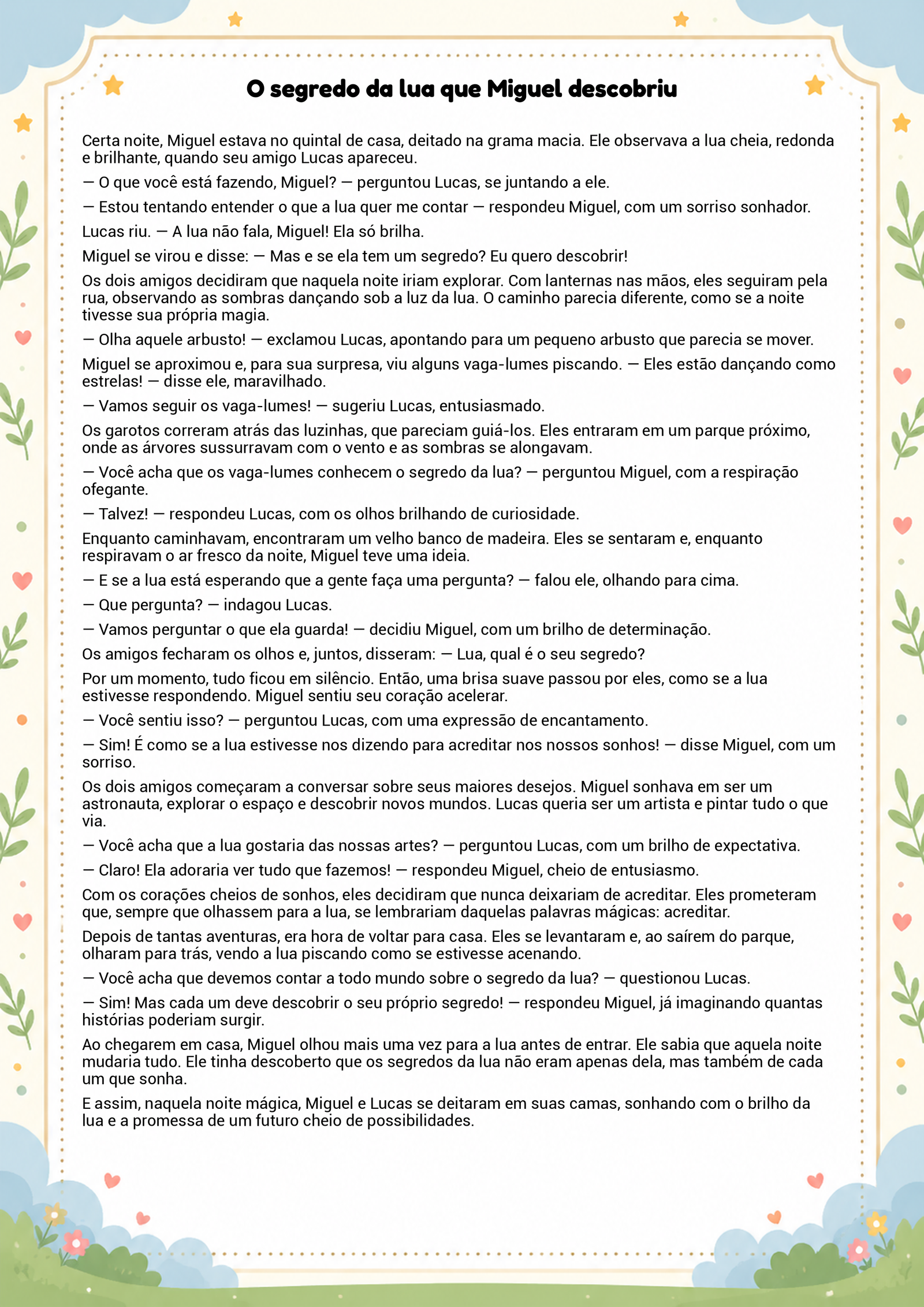 O segredo da lua que Miguel descobriu

Certa noite, Miguel estava no quintal de casa, deitado na grama macia. Ele observava a lua cheia, redonda e brilhante, quando seu amigo Lucas apareceu.

— O que você está fazendo, Miguel? — perguntou Lucas, se juntando a ele.

— Estou tentando entender o que a lua quer me contar — respondeu Miguel, com um sorriso sonhador.

Lucas riu. — A lua não fala, Miguel! Ela só brilha.

Miguel se virou e disse: — Mas e se ela tem um segredo? Eu quero descobrir!

Os dois amigos decidiram que naquela noite iriam explorar. Com lanternas nas mãos, eles seguiram pela rua, observando as sombras dançando sob a luz da lua. O caminho parecia diferente, como se a noite tivesse sua própria magia.

— Olha aquele arbusto! — exclamou Lucas, apontando para um pequeno arbusto que parecia se mover.

Miguel se aproximou e, para sua surpresa, viu alguns vaga-lumes piscando. — Eles estão dançando como estrelas! — disse ele, maravilhado.

— Vamos seguir os vaga-lumes! — sugeriu Lucas, entusiasmado.

Os garotos correram atrás das luzinhas, que pareciam guiá-los. Eles entraram em um parque próximo, onde as árvores sussurravam com o vento e as sombras se alongavam.

— Você acha que os vaga-lumes conhecem o segredo da lua? — perguntou Miguel, com a respiração ofegante.

— Talvez! — respondeu Lucas, com os olhos brilhando de curiosidade.

Enquanto caminhavam, encontraram um velho banco de madeira. Eles se sentaram e, enquanto respiravam o ar fresco da noite, Miguel teve uma ideia.

— E se a lua está esperando que a gente faça uma pergunta? — falou ele, olhando para cima.

— Que pergunta? — indagou Lucas.

— Vamos perguntar o que ela guarda! — decidiu Miguel, com um brilho de determinação.

Os amigos fecharam os olhos e, juntos, disseram: — Lua, qual é o seu segredo?

Por um momento, tudo ficou em silêncio. Então, uma brisa suave passou por eles, como se a lua estivesse respondendo. Miguel sentiu seu coração acelerar.

— Você sentiu isso? — perguntou Lucas, com uma expressão de encantamento.

— Sim! É como se a lua estivesse nos dizendo para acreditar nos nossos sonhos! — disse Miguel, com um sorriso.

Os dois amigos começaram a conversar sobre seus maiores desejos. Miguel sonhava em ser um astronauta, explorar o espaço e descobrir novos mundos. Lucas queria ser um artista e pintar tudo o que via.

— Você acha que a lua gostaria das nossas artes? — perguntou Lucas, com um brilho de expectativa.

— Claro! Ela adoraria ver tudo que fazemos! — respondeu Miguel, cheio de entusiasmo.

Com os corações cheios de sonhos, eles decidiram que nunca deixariam de acreditar. Eles prometeram que, sempre que olhassem para a lua, se lembrariam daquelas palavras mágicas: acreditar.

Depois de tantas aventuras, era hora de voltar para casa. Eles se levantaram e, ao saírem do parque, olharam para trás, vendo a lua piscando como se estivesse acenando.

— Você acha que devemos contar a todo mundo sobre o segredo da lua? — questionou Lucas.

— Sim! Mas cada um deve descobrir o seu próprio segredo! — respondeu Miguel, já imaginando quantas histórias poderiam surgir.

Ao chegarem em casa, Miguel olhou mais uma vez para a lua antes de entrar. Ele sabia que aquela noite mudaria tudo. Ele tinha descoberto que os segredos da lua não eram apenas dela, mas também de cada um que sonha.

E assim, naquela noite mágica, Miguel e Lucas se deitaram em suas camas, sonhando com o brilho da lua e a promessa de um futuro cheio de possibilidades.